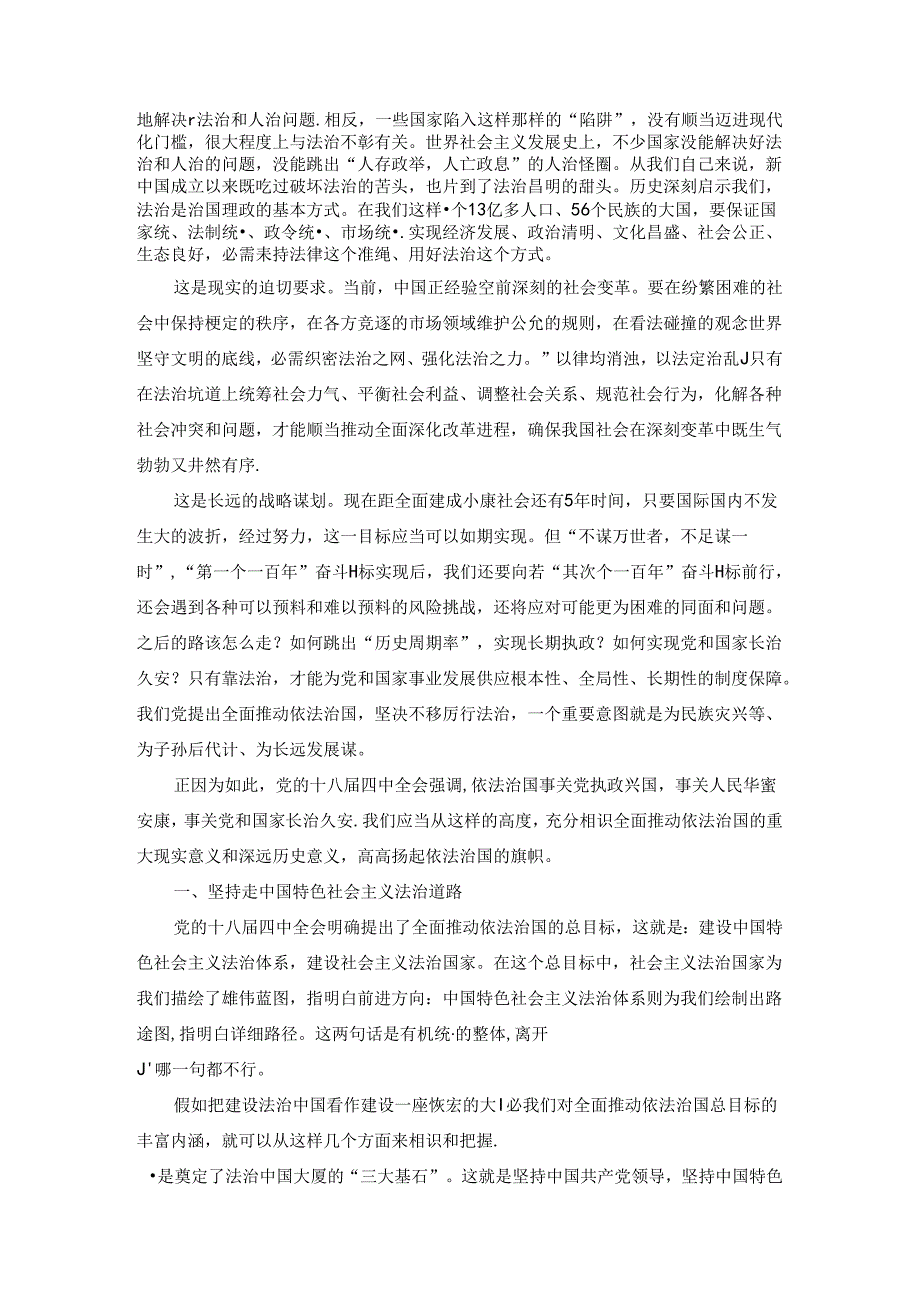 地解决r法治和人治问题.相反，一些国家陷入这样那样的“陷阱”，没有顺当迈进现代化门槛，很大程度上与法治不彰有关。世界社会主义发展史上，不少国家没能解决好法治和人治的问题，没能跳出“人存政举，人亡政息”的人治怪圈。从我们自己来说，新中国成立以来既吃过破坏法治的苦头，也片到了法治昌明的甜头。历史深刻启示我们，法治是治国理政的基本方式。在我们这样•个13亿多人口、56个民族的大国，要保证国家统、法制统•、政令统•、市场统•.实现经济发展、政治清明、文化昌盛、社会公正、生态良好，必需耒持法律这个准绳、用好法治这个方式。

这是现实的迫切要求。当前，中国正经验空前深刻的社会变革。要在纷繁困难的社会中保持梗定的秩序，在各方竞逐的市场领域维护公允的规则，在看法碰撞的观念世界坚守文明的底线，必需织密法治之网、强化法治之力。”以律均消浊，以法定治乱J只有在法治坑道上统筹社会力气、平衡社会利益、调整社会关系、规范社会行为，化解各种社会冲突和问题，才能顺当推动全面深化改革进程，确保我国社会在深刻变革中既生气勃勃又井然有序.

这是长远的战略谋划。现在距全面建成小康社会还有5年时间，只要国际国内不发生大的波折，经过努力，这一目标应当可以如期实现。但“不谋万世者，不足谋一时”，“第一个一百年”奋斗H标实现后，我们还要向若“其次个一百年”奋斗H标前行，还会遇到各种可以预料和难以预料的风险挑战，还将应对可能更为困难的同面和问题。之后的路该怎么走？如何跳出“历史周期率”，实现长期执政？如何实现党和国家长治久安？只有靠法治，才能为党和国家事业发展供应根本性、全局性、长期性的制度保障。我们党提出全面推动依法治国，坚决不移厉行法治，一个重要意图就是为民族灾兴等、为子孙后代计、为长远发展谋。

正因为如此，党的十八届四中全会强调,依法治国事关党执政兴国，事关人民华蜜安康，事关党和国家长治久安.我们应当从这样的高度，充分相识全面推动依法治国的重大现实意义和深远历史意义，高高扬起依法治国的旗帜。

一、坚持走中国特色社会主义法治道路

党的十八届四中全会明确提出了全面推动依法治国的总目标，这就是：建设中国特色社会主义法治体系，建设社会主义法治国家。在这个总目标中，社会主义法治国家为我们描绘了雄伟蓝图，指明白前进方向：中国特色社会主义法治体系则为我们绘制出路途图,指明白详细路径。这两句话是有机统·的整体,离开J'哪一句都不行。

假如把建设法治中国看作建设一座恢宏的大I必我们对全面推动依法治国总目标的丰富内涵，就可以从这样几个方面来相识和把握.

•是奠定了法治中国大厦的“三大基石”。这就是坚持中国共产党领导，坚持中国特色